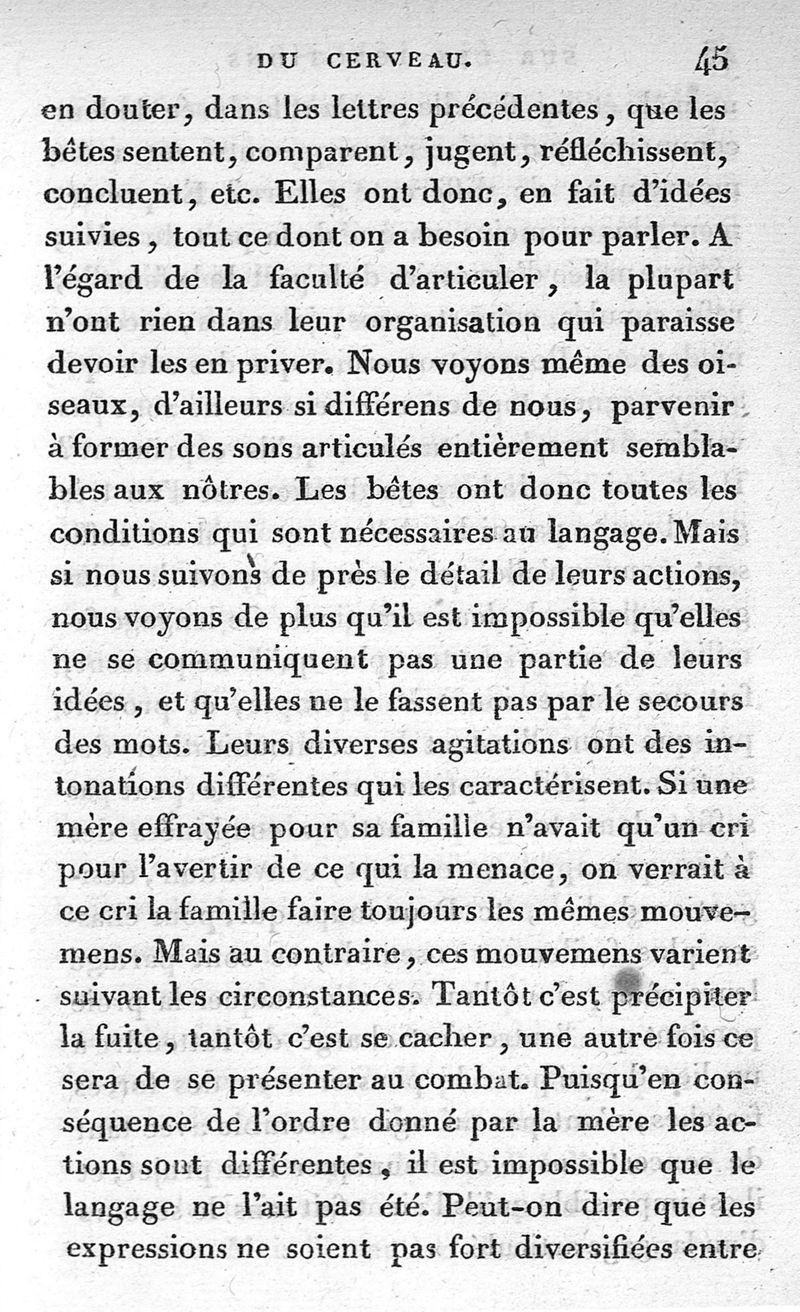 DU CERVEAU. 45

en douter, dans les lettres précédentes, que les bêtes sentent, comparent, jugent, réfléchissent, concluent, etc. Elles ont donc, en fait d'idées suivies, tout ce dont on a besoin pour parler. A l'égard de la faculté d'articuler, la plupart n'ont rien dans leur organisation qui paraisse devoir les en priver. Nous voyons même des oiseaux, d'ailleurs si différens de nous, parvenir à former des sons articulés entièrement semblables aux nôtres. Les bêtes ont donc toutes les conditions qui sont nécessaires au langage. Mais si nous suivons de près le détail de leurs actions, nous voyons de plus qu'il est impossible qu'elles ne se communiquent pas une partie de leurs idées, et qu'elles ne le fassent pas par le secours des mots. Leurs diverses agitations ont des intonations différentes qui les caractérisent. Si une mère effrayée pour sa famille n'avait qu'un cri pour l'avertir de ce qui la menace, on verrait à ce cri la famille faire toujours les mêmes mouvemens. Mais au contraire, ces mouvemens varient suivant les circonstances. Tantôt c'est précipiter la fuite, tantôt c'est se cacher, une autre fois ce sera de se présenter au combat. Puisqu'en conséquence de l'ordre donné par la mère les actions sont différentes, il est impossible que le langage ne l'ait pas été. Peut-on dire que les expressions ne soient pas fort diversifiées entre